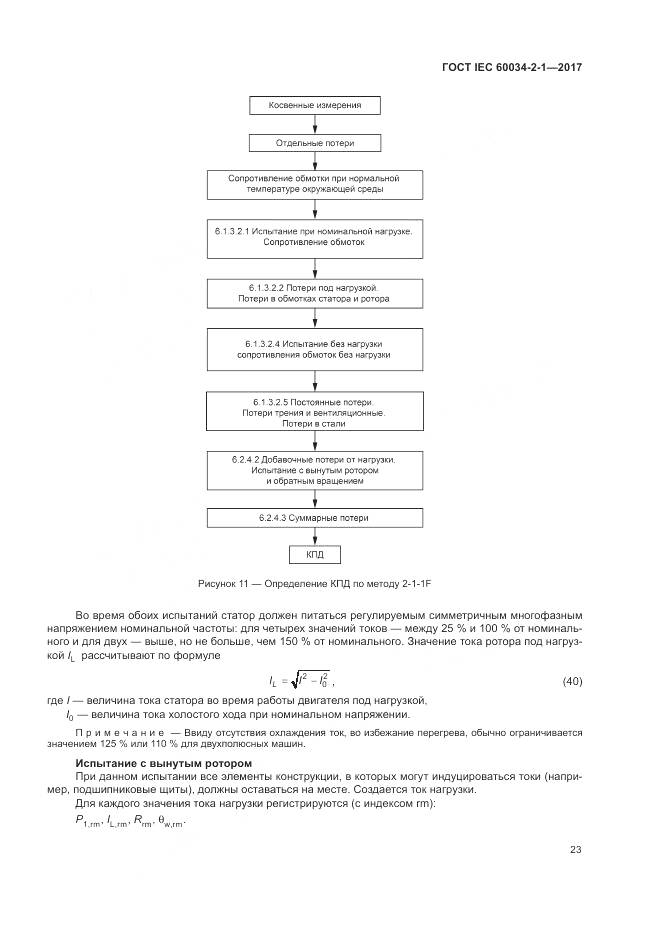 ГОСТ IEC 60034-2-1—2017

Косвенные измерения

Отдельные потери

Сопротивление обмотки при нормальной температуре окружающей среды

6.1.3.2.1 Испытание при номинальной нагрузке. Сопротивление обмоток

6.1.3.2.2 Потери под нагрузкой. Потери в обмотках статора и ротора

6.1.3.2.4 Испытание без нагрузки сопротивления обмоток без нагрузки

6.1.3.2.5 Постоянные потери. Потери трения и вентиляционные. Потери в стали

6.2.4.2.Добавочные потери от нагрузки. Испытание с вынутым ротором и обратным вращением

6.2.4.3 Суммарные потери

КПД

Рисунок 11 — Определение КПД по методу 2-1-1F

Во время обоих испытаний статор должен питаться регулируемым симметричным многофазным напряжением номинальной частоты: для четырех значений токов — между 25 % и 100 % от номинального и для двух — выше, но не больше, чем 150 % от номинального. Значение тока ротора под нагрузкой $I_L$ рассчитывают по формуле

$I_L = \sqrt{I^2 - I_0^2}$ , (40)

где $I$ — величина тока статора во время работы двигателя под нагрузкой,
$I_0$ — величина тока холостого хода при номинальном напряжении.

Примечание — Ввиду отсутствия охлаждения ток, во избежание перегрева, обычно ограничивается значением 125 % или 110 % для двухполюсных машин.

Испытание с вынутым ротором

При данном испытании все элементы конструкции, в которых могут индуцироваться токи (например, подшипниковые щиты), должны оставаться на месте. Создается ток нагрузки.

Для каждого значения тока нагрузки регистрируются (с индексом rm):

$P_{1,rm}$, $I_{L,rm}$, $R_{rm}$, $\theta_{w,rm}$.

23